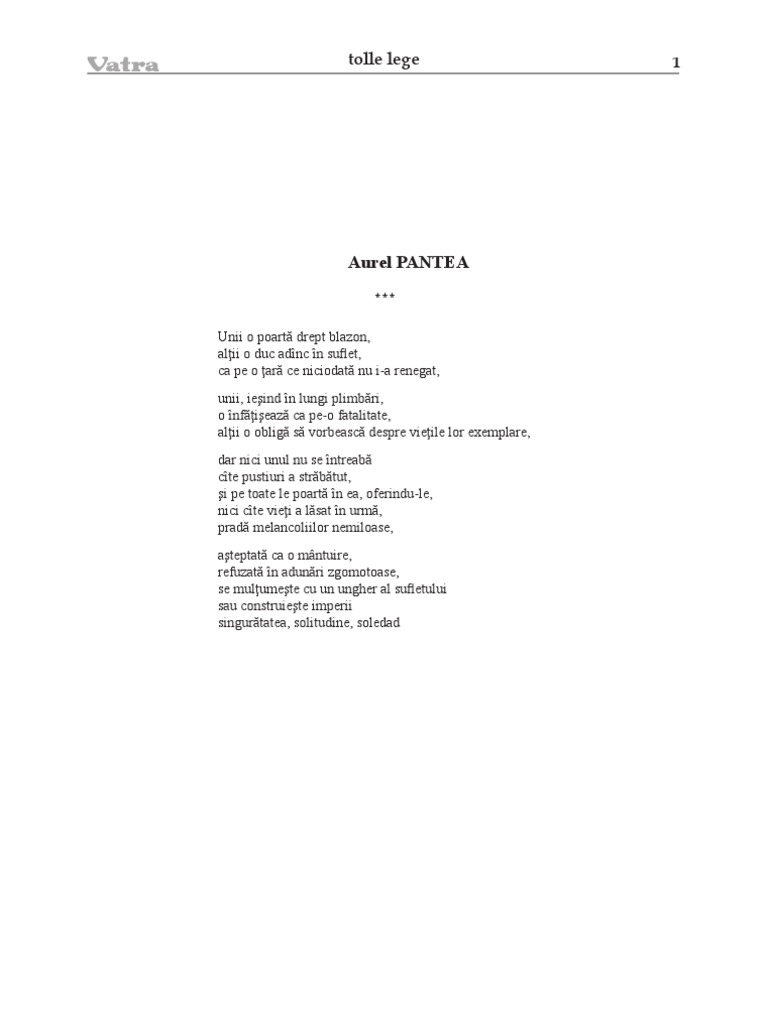 Vatra

tolle lege

1

Aurel PANTEA

***

Unii o poartă drept blazon,
alţii o duc adînc în suflet,
ca pe o ţară ce niciodată nu i-a renegat,

unii, ieşind în lungi plimbări,
o înfăţişează ca pe-o fatalitate,
alţii o obligă să vorbească despre vieţile lor exemplare,

dar nici unul nu se întreabă
cîte pustiuri a străbătut,
şi pe toate le poartă în ea, oferindu-le,
nici cîte vieţi a lăsat în urmă,
pradă melancoliilor nemiloase,

aşteptată ca o mântuire,
refuzată în adunări zgomotoase,
se mulţumeşte cu un ungher al sufletului
sau construieşte imperii
singurătatea, solitudine, soledad